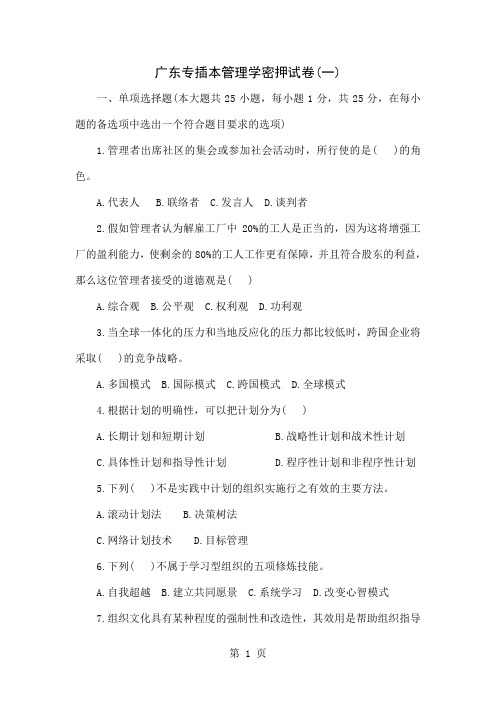 广东专插本管理学密押试卷(一)

一、单项选择题(本大题共 25 小题，每小题 1 分，共 25 分，在每小题的备选项中选出一个符合题目要求的选项)

1.管理者出席社区的集会或参加社会活动时，所行使的是(　)的角色。

A.代表人　B.联络者　C.发言人　D.谈判者

2.假如管理者认为解雇工厂中 20%的工人是正当的，因为这将增强工厂的盈利能力，使剩余的 80%的工人工作更有保障，并且符合股东的利益，那么这位管理者接受的道德观是(　)

A.综合观　B.公平观　C.权利观　D.功利观

3.当全球一体化的压力和当地反应化的压力都比较低时，跨国企业将采取(　)的竞争战略。

A.多国模式　B.国际模式　C.跨国模式　D.全球模式

4.根据计划的明确性，可以把计划分为(　)

A.长期计划和短期计划　B.战略性计划和战术性计划

C.具体性计划和指导性计划　D.程序性计划和非程序性计划

5.下列(　)不是实践中计划的组织实施行之有效的主要方法。

A.滚动计划法　B.决策树法

C.网络计划技术　D.目标管理

6.下列(　)不属于学习型组织的五项修炼技能。

A.自我超越　B.建立共同愿景　C.系统学习　D.改变心智模式

7.组织文化具有某种程度的强制性和改造性，其效用是帮助组织指导

第 1 页